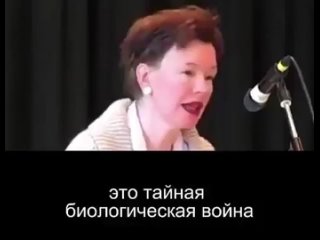 это тайная
биологическая война